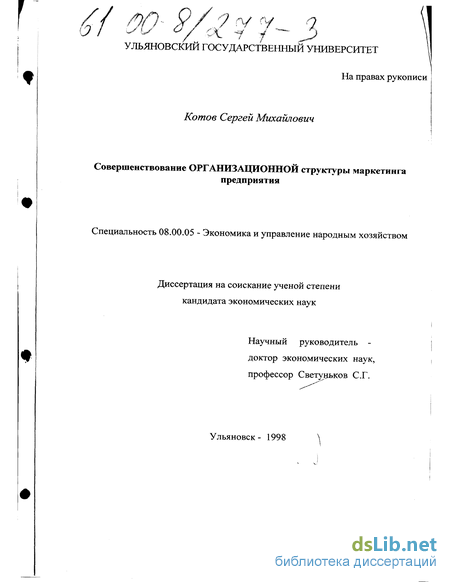 61 00-8/277-3

УЛЬЯНОВСКИЙ ГОСУДАРСТВЕННЫЙ УНИВЕРСИТЕТ

На правах рукописи

Котов Сергей Михайлович

Совершенствование ОРГАНИЗАЦИОННОЙ структуры маркетинга предприятия

Специальность 08.00.05 - Экономика и управление народным хозяйством

Диссертация на соискание ученой степени кандидата экономических наук

Научный руководитель - доктор экономических наук, профессор Светуньков С.Г.

Ульяновск - 1998

dsLib.net
библиотека диссертаций